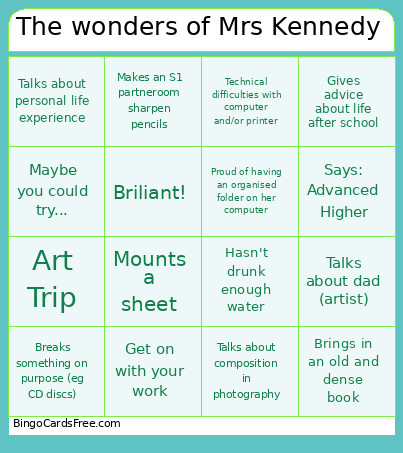 The wonders of Mrs Kennedy

| Talks about personal life experience | Makes an S1 partneroom sharpen pencils | Technical difficulties with computer and/or printer | Gives advice about life after school |
|---|---|---|---|
| Maybe you could try... | Briliant! | Proud of having an organised folder on her computer | Says: Advanced Higher |
| Art Trip | Mounts a sheet | Hasn't drunk enough water | Talks about dad (artist) |
| Breaks something on purpose (eg CD discs) | Get on with your work | Talks about composition in photography | Brings in an old and dense book |

BingoCardsFree.com